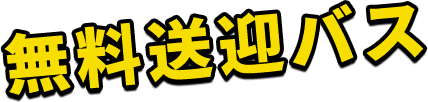 無料送迎バス